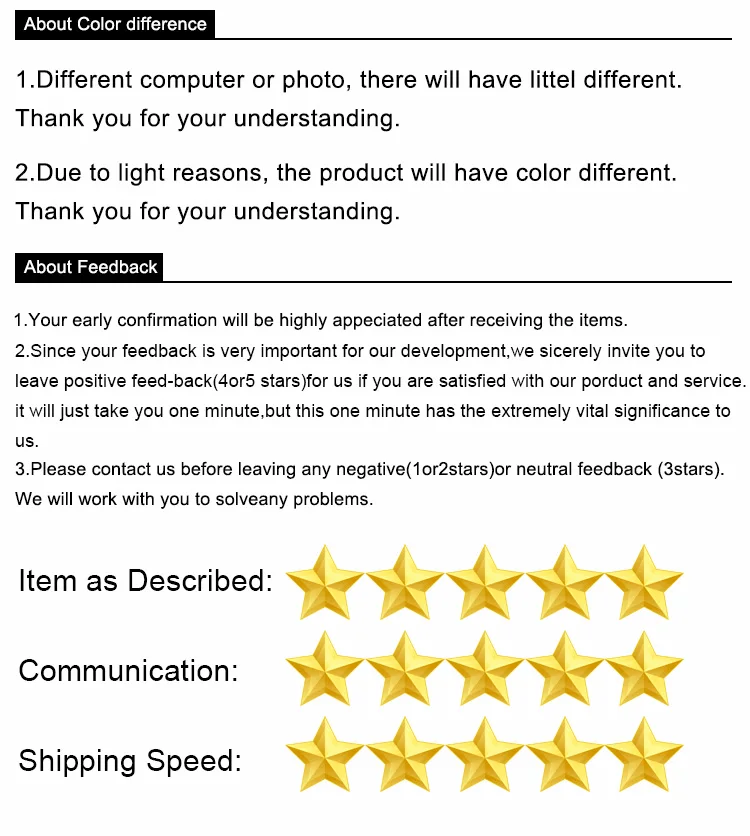 About Color difference

1.Different computer or photo, there will have littel different. Thank you for your understanding.

2.Due to light reasons, the product will have color different. Thank you for your understanding.

About Feedback

1.Your early confirmation will be highly appeciated after receiving the items.
2.Since your feedback is very important for our development,we sicerely invite you to leave positive feed-back(4or5 stars)for us if you are satisfied with our porduct and service. it will just take you one minute,but this one minute has the extremely vital significance to us.
3.Please contact us before leaving any negative(1or2stars)or neutral feedback (3stars). We will work with you to solveany problems.

Item as Described:

Communication:

Shipping Speed: